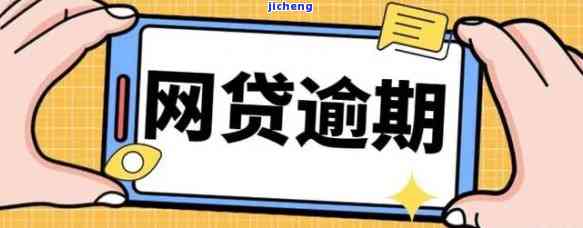 jicheng

网贷逾期